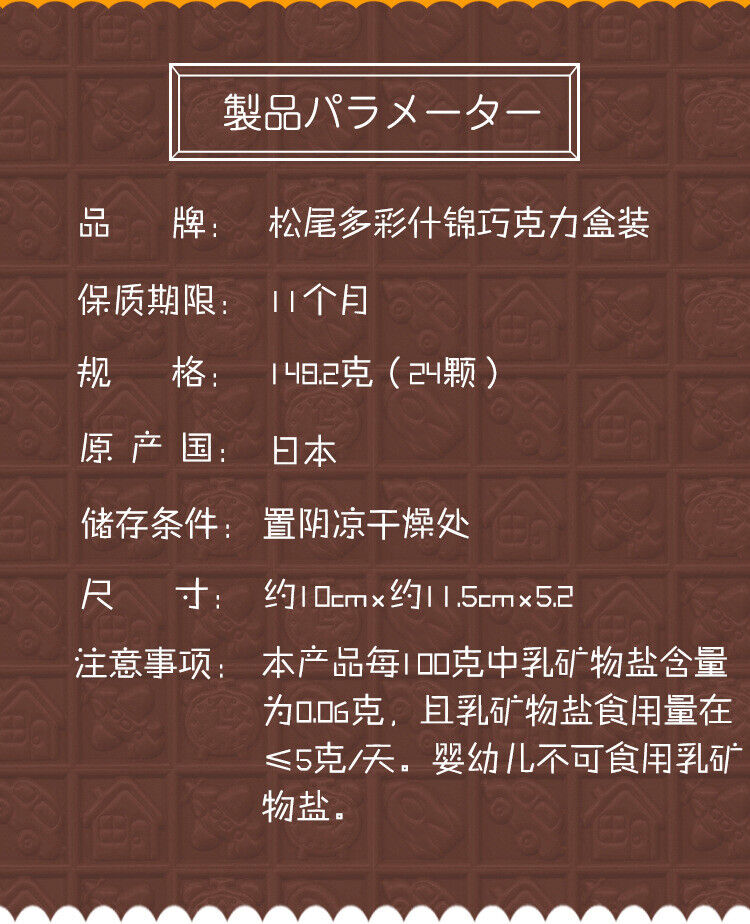 製品パラメーター

品 牌: 松尾多彩什锦巧克力盒装

保质期限: 11个月

规 格: 148.2克(24颗)

原产国: 日本

储存条件: 置阴凉干燥处

尺 寸: 约10cm×约11.5cm×5.2

注意事项: 本产品每100克中乳矿物盐含量为0.06克,且乳矿物盐食用量在≤5克/天。婴幼儿不可食用乳矿物盐。